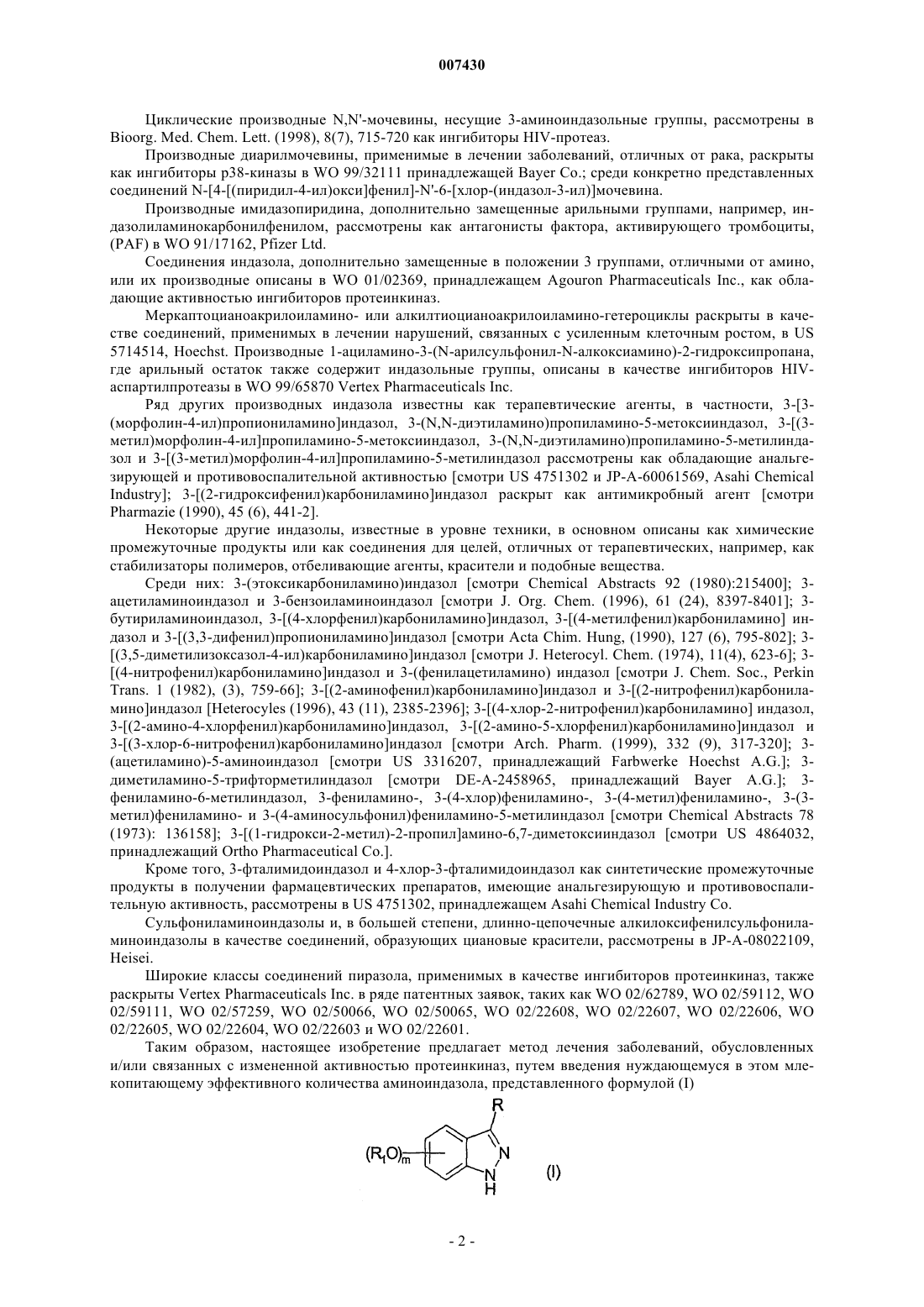 007430

Циклические производные N,N'-мочевины, несущие 3-аминоиндазольные группы, рассмотрены в Bioorg. Med. Chem. Lett. (1998), 8(7), 715-720 как ингибиторы HIV-протеаз.

Производные диарилмочевины, применимые в лечении заболеваний, отличных от рака, раскрыты как ингибиторы p38-киназы в WO 99/32111 принадлежащей Bayer Co.; среди конкретно представленных соединений N-[4-[(пиридил-4-ил)окси]фенил]-N'-6-[хлор-(индазол-3-ил)]мочевина.

Производные имидазопиридина, дополнительно замещенные арильными группами, например, индазолиламинокарбонилфенилом, рассмотрены как антагонисты фактора, активирующего тромбоциты, (PAF) в WO 91/17162, Pfizer Ltd.

Соединения индазола, дополнительно замещенные в положении 3 группами, отличными от амино, или их производные описаны в WO 01/02369, принадлежащем Agouron Pharmaceuticals Inc., как обладающие активностью ингибиторов протеинкиназ.

Меркаптоцианоакрилоиламино- или алкилтиоцианоакрилоиламино-гетероциклы раскрыты в качестве соединений, применимых в лечении нарушений, связанных с усиленным клеточным ростом, в US 5714514, Hoechst. Производные 1-ациламино-3-(N-арилсульфонил-N-алкоксиамино)-2-гидроксипропана, где арильный остаток также содержит индазольные группы, описаны в качестве ингибиторов HIV-аспартилпротеазы в WO 99/65870 Vertex Pharmaceuticals Inc.

Ряд других производных индазола известны как терапевтические агенты, в частности, 3-[3-(морфолин-4-ил)пропиониламино]индазол, 3-(N,N-диэтиламино)пропиламино-5-метоксииндазол, 3-[(3-метил)морфолин-4-ил]пропиламино-5-метоксииндазол, 3-(N,N-диэтиламино)пропиламино-5-метилиндазол и 3-[(3-метил)морфолин-4-ил]пропиламино-5-метилиндазол рассмотрены как обладающие анальгезирующей и противовоспалительной активностью [смотри US 4751302 и JP-A-60061569, Asahi Chemical Industry]; 3-[(2-гидроксифенил)карбониламино]индазол раскрыт как антимикробный агент [смотри Pharmazie (1990), 45 (6), 441-2].

Некоторые другие индазолы, известные в уровне техники, в основном описаны как химические промежуточные продукты или как соединения для целей, отличных от терапевтических, например, как стабилизаторы полимеров, отбеливающие агенты, красители и подобные вещества.

Среди них: 3-(этоксикарбониламино)индазол [смотри Chemical Abstracts 92 (1980):215400]; 3-ацетиламиноиндазол и 3-бензоиламиноиндазол [смотри J. Org. Chem. (1996), 61 (24), 8397-8401]; 3-бутириламиноиндазол, 3-[(4-хлорфенил)карбониламино]индазол, 3-[(4-метилфенил)карбониламино] индазол и 3-[(3,3-дифенил)пропиониламино]индазол [смотри Acta Chim. Hung, (1990), 127 (6), 795-802]; 3-[(3,5-диметилизоксазол-4-ил)карбониламино]индазол [смотри J. Heterocyl. Chem. (1974), 11(4), 623-6]; 3-[(4-нитрофенил)карбониламино]индазол и 3-(фенилацетиламино) индазол [смотри J. Chem. Soc., Perkin Trans. 1 (1982), (3), 759-66]; 3-[(2-аминофенил)карбониламино]индазол и 3-[(2-нитрофенил)карбониламино]индазол [Heterocyles (1996), 43 (11), 2385-2396]; 3-[(4-хлор-2-нитрофенил)карбониламино] индазол, 3-[(2-амино-4-хлорфенил)карбониламино]индазол, 3-[(2-амино-5-хлорфенил)карбониламино]индазол и 3-[(3-хлор-6-нитрофенил)карбониламино]индазол [смотри Arch. Pharm. (1999), 332 (9), 317-320]; 3-(ацетиламино)-5-аминоиндазол [смотри US 3316207, принадлежащий Farbwerke Hoechst A.G.]; 3-диметиламино-5-трифторметилиндазол [смотри DE-A-2458965, принадлежащий Bayer A.G.]; 3-фениламино-6-метилиндазол, 3-фениламино-, 3-(4-хлор)фениламино-, 3-(4-метил)фениламино-, 3-(3-метил)фениламино- и 3-(4-аминосульфонил)фениламино-5-метилиндазол [смотри Chemical Abstracts 78 (1973): 136158]; 3-[(1-гидрокси-2-метил)-2-пропил]амино-6,7-диметоксииндазол [смотри US 4864032, принадлежащий Ortho Pharmaceutical Co.].

Кроме того, 3-фталимидоиндазол и 4-хлор-3-фталимидоиндазол как синтетические промежуточные продукты в получении фармацевтических препаратов, имеющие анальгезирующую и противовоспалительную активность, рассмотрены в US 4751302, принадлежащем Asahi Chemical Industry Co.

Сульфониламиноиндазолы и, в большей степени, длинно-цепочечные алкилоксифенилсульфониламиноиндазолы в качестве соединений, образующих циановые красители, рассмотрены в JP-A-08022109, Heisei.

Широкие классы соединений пиразола, применимых в качестве ингибиторов протеинкиназ, также раскрыты Vertex Pharmaceuticals Inc. в ряде патентных заявок, таких как WO 02/62789, WO 02/59112, WO 02/59111, WO 02/57259, WO 02/50066, WO 02/50065, WO 02/22608, WO 02/22607, WO 02/22606, WO 02/22605, WO 02/22604, WO 02/22603 и WO 02/22601.

Таким образом, настоящее изобретение предлагает метод лечения заболеваний, обусловленных и/или связанных с измененной активностью протеинкиназ, путем введения нуждающемуся в этом млекопитающему эффективного количества аминоиндазола, представленного формулой (I)

R
$(R_1O)_m$
N
N
H
(I)

- 2 -